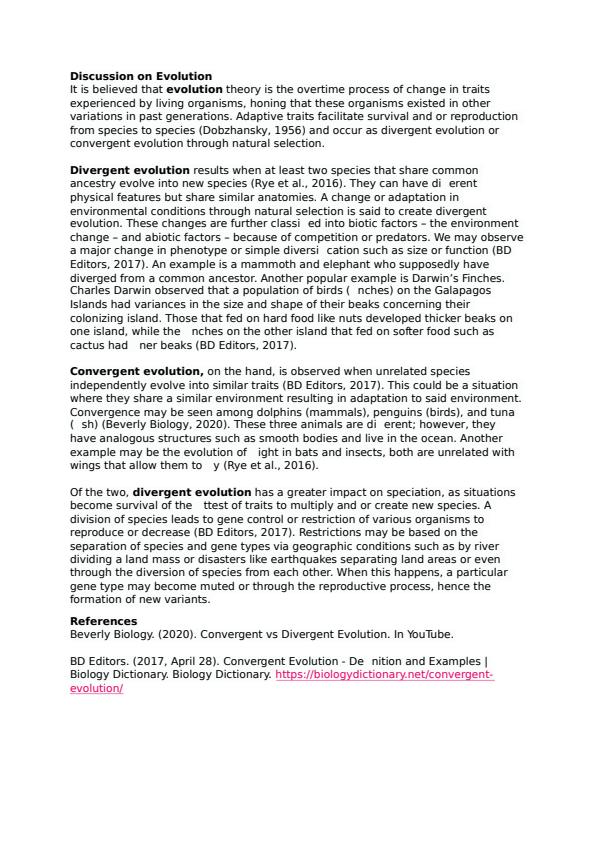 **Discussion on Evolution**
It is believed that **evolution** theory is the overtime process of change in traits experienced by living organisms, honing that these organisms existed in other variations in past generations. Adaptive traits facilitate survival and or reproduction from species to species (Dobzhansky, 1956) and occur as divergent evolution or convergent evolution through natural selection.

**Divergent evolution** results when at least two species that share common ancestry evolve into new species (Rye et al., 2016). They can have di erent physical features but share similar anatomies. A change or adaptation in environmental conditions through natural selection is said to create divergent evolution. These changes are further classi ed into biotic factors – the environment change – and abiotic factors – because of competition or predators. We may observe a major change in phenotype or simple diversi cation such as size or function (BD Editors, 2017). An example is a mammoth and elephant who supposedly have diverged from a common ancestor. Another popular example is Darwin's Finches. Charles Darwin observed that a population of birds ( nches) on the Galapagos Islands had variances in the size and shape of their beaks concerning their colonizing island. Those that fed on hard food like nuts developed thicker beaks on one island, while the nches on the other island that fed on softer food such as cactus had ner beaks (BD Editors, 2017).

**Convergent evolution,** on the hand, is observed when unrelated species independently evolve into similar traits (BD Editors, 2017). This could be a situation where they share a similar environment resulting in adaptation to said environment. Convergence may be seen among dolphins (mammals), penguins (birds), and tuna ( sh) (Beverly Biology, 2020). These three animals are di erent; however, they have analogous structures such as smooth bodies and live in the ocean. Another example may be the evolution of ight in bats and insects, both are unrelated with wings that allow them to y (Rye et al., 2016).

Of the two, **divergent evolution** has a greater impact on speciation, as situations become survival of the ttest of traits to multiply and or create new species. A division of species leads to gene control or restriction of various organisms to reproduce or decrease (BD Editors, 2017). Restrictions may be based on the separation of species and gene types via geographic conditions such as by river dividing a land mass or disasters like earthquakes separating land areas or even through the diversion of species from each other. When this happens, a particular gene type may become muted or through the reproductive process, hence the formation of new variants.

**References**
Beverly Biology. (2020). Convergent vs Divergent Evolution. In YouTube.

BD Editors. (2017, April 28). Convergent Evolution - De nition and Examples | Biology Dictionary. Biology Dictionary. https://biologydictionary.net/convergent-evolution/